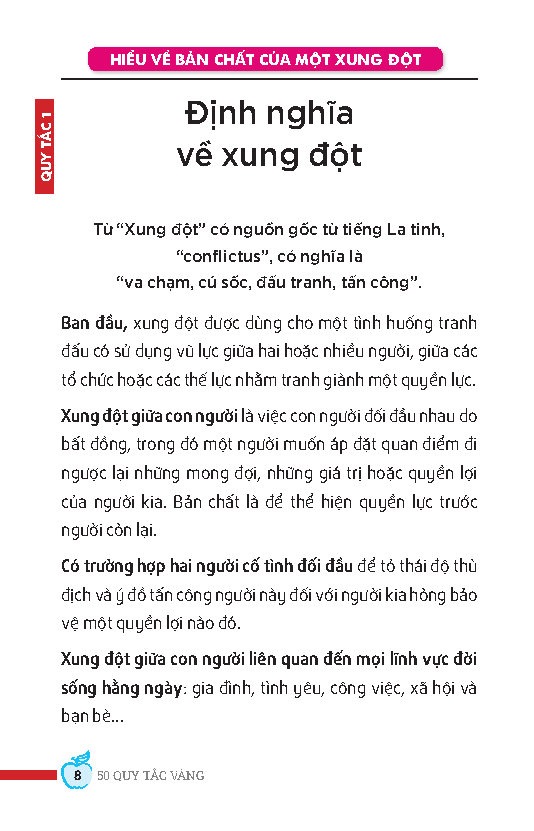 HIỂU VỀ BẢN CHẤT CỦA MỘT XUNG ĐỘT

QUY TẮC 1

Định nghĩa về xung đột

Từ "Xung đột" có nguồn gốc từ tiếng La tinh, "conflictus", có nghĩa là "va chạm, cú sốc, đấu tranh, tấn công".

Ban đầu, xung đột được dùng cho một tình huống tranh đấu có sử dụng vũ lực giữa hai hoặc nhiều người, giữa các tổ chức hoặc các thế lực nhằm tranh giành một quyền lực.

Xung đột giữa con người là việc con người đối đầu nhau do bất đồng, trong đó một người muốn áp đặt quan điểm đi ngược lại những mong đợi, những giá trị hoặc quyền lợi của người kia. Bản chất là để thể hiện quyền lực trước người còn lại.

Có trường hợp hai người cố tình đối đầu để tỏ thái độ thù địch và ý đồ tấn công người này đối với người kia hòng bảo vệ một quyền lợi nào đó.

Xung đột giữa con người liên quan đến mọi lĩnh vực đời sống hằng ngày: gia đình, tình yêu, công việc, xã hội và bạn bè...

8 50 QUY TẮC VÀNG